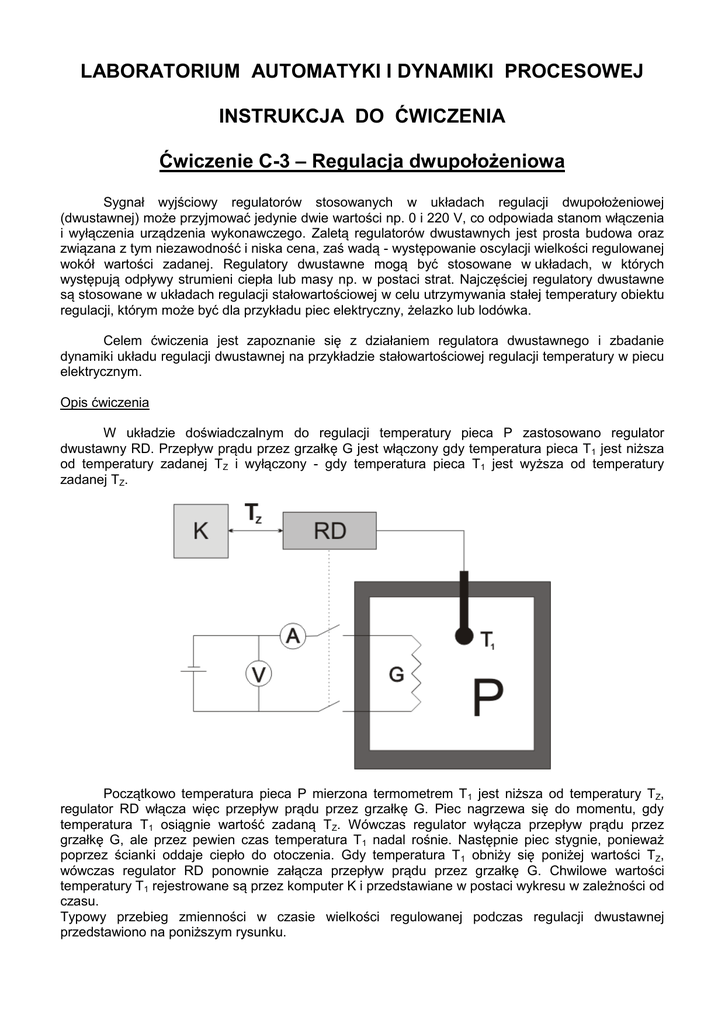 LABORATORIUM AUTOMATYKI I DYNAMIKI PROCESOWEJ

INSTRUKCJA DO ĆWICZENIA

Ćwiczenie C-3 – Regulacja dwupołożeniowa

Sygnał wyjściowy regulatorów stosowanych w układach regulacji dwupołożeniowej (dwustawnej) może przyjmować jedynie dwie wartości np. 0 i 220 V, co odpowiada stanom włączenia i wyłączenia urządzenia wykonawczego. Zaletą regulatorów dwustawnych jest prosta budowa oraz związana z tym niezawodność i niska cena, zaś wadą - występowanie oscylacji wielkości regulowanej wokół wartości zadanej. Regulatory dwustawne mogą być stosowane w układach, w których występują odpływy strumieni ciepła lub masy np. w postaci strat. Najczęściej regulatory dwustawne są stosowane w układach regulacji stałowartościowej w celu utrzymywania stałej temperatury obiektu regulacji, którym może być dla przykładu piec elektryczny, żelazko lub lodówka.

Celem ćwiczenia jest zapoznanie się z działaniem regulatora dwustawnego i zbadanie dynamiki układu regulacji dwustawnej na przykładzie stałowartościowej regulacji temperatury w piecu elektrycznym.

Opis ćwiczenia

W układzie doświadczalnym do regulacji temperatury pieca P zastosowano regulator dwustawny RD. Przepływ prądu przez grzałkę G jest włączony gdy temperatura pieca $T_1$ jest niższa od temperatury zadanej $T_Z$ i wyłączony - gdy temperatura pieca $T_1$ jest wyższa od temperatury zadanej $T_Z$.

K
$T_z$
RD
A
V
G
$T_1$
P

Początkowo temperatura pieca P mierzona termometrem $T_1$ jest niższa od temperatury $T_Z$, regulator RD włącza więc przepływ prądu przez grzałkę G. Piec nagrzewa się do momentu, gdy temperatura $T_1$ osiągnie wartość zadaną $T_Z$. Wówczas regulator wyłącza przepływ prądu przez grzałkę G, ale przez pewien czas temperatura $T_1$ nadal rośnie. Następnie piec stygnie, ponieważ poprzez ścianki oddaje ciepło do otoczenia. Gdy temperatura $T_1$ obniży się poniżej wartości $T_Z$, wówczas regulator RD ponownie załącza przepływ prądu przez grzałkę G. Chwilowe wartości temperatury $T_1$ rejestrowane są przez komputer K i przedstawiane w postaci wykresu w zależności od czasu.
Typowy przebieg zmienności w czasie wielkości regulowanej podczas regulacji dwustawnej przedstawiono na poniższym rysunku.